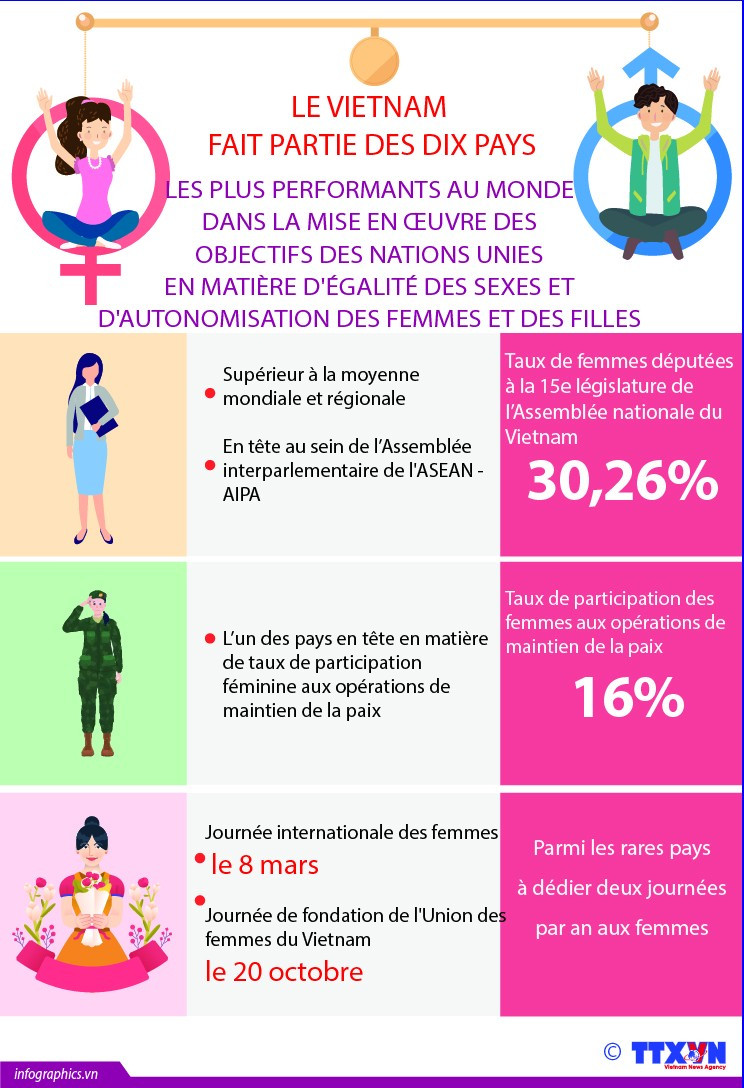 LE VIETNAM
FAIT PARTIE DES DIX PAYS
LES PLUS PERFORMANTS AU MONDE DANS LA MISE EN ŒUVRE DES OBJECTIFS DES NATIONS UNIES EN MATIÈRE D'ÉGALITÉ DES SEXES ET D'AUTONOMISATION DES FEMMES ET DES FILLES

Supérieur à la moyenne mondiale et régionale

En tête au sein de l'Assemblée interparlementaire de l'ASEAN - AIPA

Taux de femmes députées à la 15e législature de l'Assemblée nationale du Vietnam

30,26%

L'un des pays en tête en matière de taux de participation féminine aux opérations de maintien de la paix

Taux de participation des femmes aux opérations de maintien de la paix

16%

Journée internationale des femmes
le 8 mars

Journée de fondation de l'Union des femmes du Vietnam
le 20 octobre

Parmi les rares pays à dédier deux journées par an aux femmes

infographics.vn

© TTXVN
Vietnam News Agency